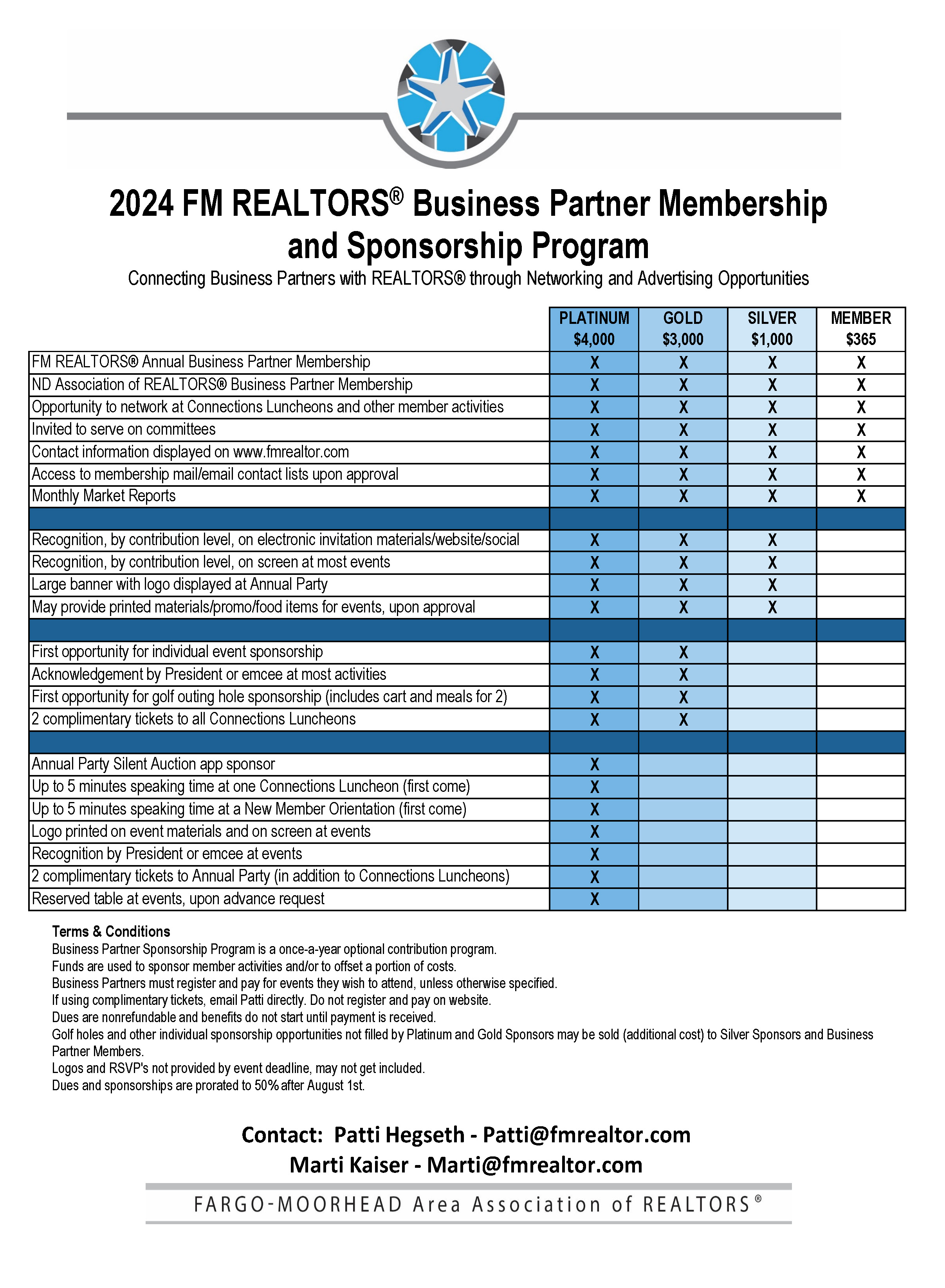 2024 FM REALTORS® Business Partner Membership and Sponsorship Program

Connecting Business Partners with REALTORS® through Networking and Advertising Opportunities

| | PLATINUM $4,000 | GOLD $3,000 | SILVER $1,000 | MEMBER $365 |
|---|---|---|---|---|
| FM REALTORS® Annual Business Partner Membership | X | X | X | X |
| ND Association of REALTORS® Business Partner Membership | X | X | X | X |
| Opportunity to network at Connections Luncheons and other member activities | X | X | X | X |
| Invited to serve on committees | X | X | X | X |
| Contact information displayed on www.fmrealtor.com | X | X | X | X |
| Access to membership mail/email contact lists upon approval | X | X | X | X |
| Monthly Market Reports | X | X | X | X |
| | | | | |
| Recognition, by contribution level, on electronic invitation materials/website/social | X | X | X | |
| Recognition, by contribution level, on screen at most events | X | X | X | |
| Large banner with logo displayed at Annual Party | X | X | X | |
| May provide printed materials/promo/food items for events, upon approval | X | X | X | |
| | | | | |
| First opportunity for individual event sponsorship | X | X | | |
| Acknowledgement by President or emcee at most activities | X | X | | |
| First opportunity for golf outing hole sponsorship (includes cart and meals for 2) | X | X | | |
| 2 complimentary tickets to all Connections Luncheons | X | X | | |
| | | | | |
| Annual Party Silent Auction app sponsor | X | | | |
| Up to 5 minutes speaking time at one Connections Luncheon (first come) | X | | | |
| Up to 5 minutes speaking time at a New Member Orientation (first come) | X | | | |
| Logo printed on event materials and on screen at events | X | | | |
| Recognition by President or emcee at events | X | | | |
| 2 complimentary tickets to Annual Party (in addition to Connections Luncheons) | X | | | |
| Reserved table at events, upon advance request | X | | | |

Terms & Conditions
Business Partner Sponsorship Program is a once-a-year optional contribution program.
Funds are used to sponsor member activities and/or to offset a portion of costs.
Business Partners must register and pay for events they wish to attend, unless otherwise specified.
If using complimentary tickets, email Patti directly. Do not register and pay on website.
Dues are nonrefundable and benefits do not start until payment is received.
Golf holes and other individual sponsorship opportunities not filled by Platinum and Gold Sponsors may be sold (additional cost) to Silver Sponsors and Business Partner Members.
Logos and RSVP's not provided by event deadline, may not get included.
Dues and sponsorships are prorated to 50% after August 1st.

Contact: Patti Hegseth - Patti@fmrealtor.com
Marti Kaiser - Marti@fmrealtor.com

FARGO-MOORHEAD Area Association of REALTORS®